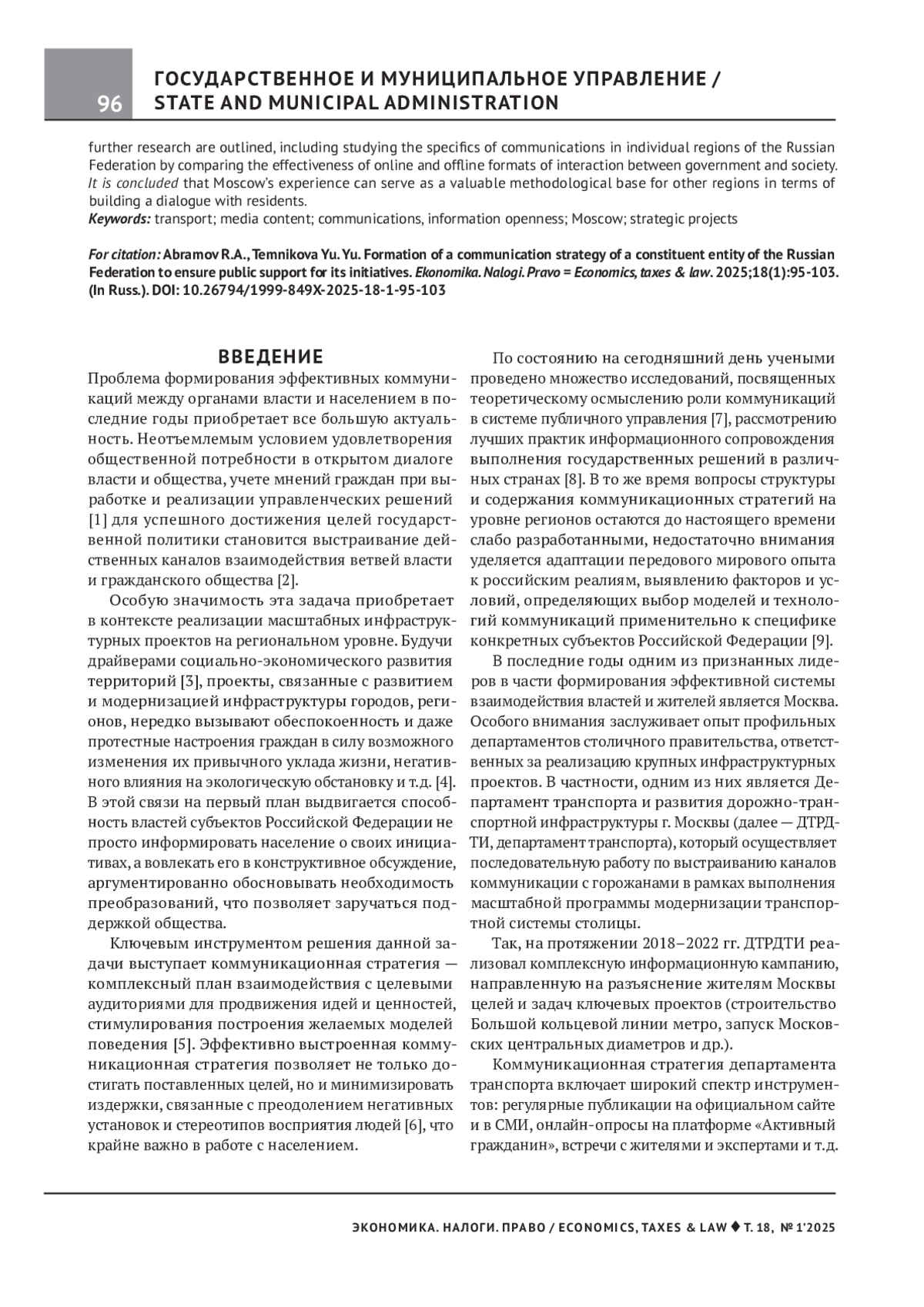 96

ГОСУДАРСТВЕННОЕ И МУНИЦИПАЛЬНОЕ УПРАВЛЕНИЕ / STATE AND MUNICIPAL ADMINISTRATION

further research are outlined, including studying the specifics of communications in individual regions of the Russian Federation by comparing the effectiveness of online and offline formats of interaction between government and society. It is concluded that Moscow's experience can serve as a valuable methodological base for other regions in terms of building a dialogue with residents.
Keywords: transport; media content; communications, information openness; Moscow; strategic projects

For citation: Abramov R.A., Temnikova Yu. Yu. Formation of a communication strategy of a constituent entity of the Russian Federation to ensure public support for its initiatives. Ekonomika. Nalogi. Pravo = Economics, taxes & law. 2025;18(1):95-103. (In Russ.). DOI: 10.26794/1999-849X-2025-18-1-95-103

ВВЕДЕНИЕ

Проблема формирования эффективных коммуникаций между органами власти и населением в последние годы приобретает все большую актуальность. Неотъемлемым условием удовлетворения общественной потребности в открытом диалоге власти и общества, учете мнений граждан при выработке и реализации управленческих решений [1] для успешного достижения целей государственной политики становится выстраивание действенных каналов взаимодействия ветвей власти и гражданского общества [2].

Особую значимость эта задача приобретает в контексте реализации масштабных инфраструктурных проектов на региональном уровне. Будучи драйверами социально-экономического развития территорий [3], проекты, связанные с развитием и модернизацией инфраструктуры городов, регионов, нередко вызывают обеспокоенность и даже протестные настроения граждан в силу возможного изменения их привычного уклада жизни, негативного влияния на экологическую обстановку и т.д. [4]. В этой связи на первый план выдвигается способность властей субъектов Российской Федерации не просто информировать население о своих инициативах, а вовлекать его в конструктивное обсуждение, аргументированно обосновывать необходимость преобразований, что позволяет заручаться поддержкой общества.

Ключевым инструментом решения данной задачи выступает коммуникационная стратегия — комплексный план взаимодействия с целевыми аудиториями для продвижения идей и ценностей, стимулирования построения желаемых моделей поведения [5]. Эффективно выстроенная коммуникационная стратегия позволяет не только достигать поставленных целей, но и минимизировать издержки, связанные с преодолением негативных установок и стереотипов восприятия людей [6], что крайне важно в работе с населением.

По состоянию на сегодняшний день учеными проведено множество исследований, посвященных теоретическому осмыслению роли коммуникаций в системе публичного управления [7], рассмотрению лучших практик информационного сопровождения выполнения государственных решений в различных странах [8]. В то же время вопросы структуры и содержания коммуникационных стратегий на уровне регионов остаются до настоящего времени слабо разработанными, недостаточно внимания уделяется адаптации передового мирового опыта к российским реалиям, выявлению факторов и условий, определяющих выбор моделей и технологий коммуникаций применительно к специфике конкретных субъектов Российской Федерации [9].

В последние годы одним из признанных лидеров в части формирования эффективной системы взаимодействия властей и жителей является Москва. Особого внимания заслуживает опыт профильных департаментов столичного правительства, ответственных за реализацию крупных инфраструктурных проектов. В частности, одним из них является Департамент транспорта и развития дорожно-транспортной инфраструктуры г. Москвы (далее — ДТРДТИ, департамент транспорта), который осуществляет последовательную работу по выстраиванию каналов коммуникации с горожанами в рамках выполнения масштабной программы модернизации транспортной системы столицы.

Так, на протяжении 2018–2022 гг. ДТРДТИ реализовал комплексную информационную кампанию, направленную на разъяснение жителям Москвы целей и задач ключевых проектов (строительство Большой кольцевой линии метро, запуск Московских центральных диаметров и др.).

Коммуникационная стратегия департамента транспорта включает широкий спектр инструментов: регулярные публикации на официальном сайте и в СМИ, онлайн-опросы на платформе «Активный гражданин», встречи с жителями и экспертами и т.д.

ЭКОНОМИКА. НАЛОГИ. ПРАВО / ECONOMICS, TAXES & LAW ♦ Т. 18, № 1'2025